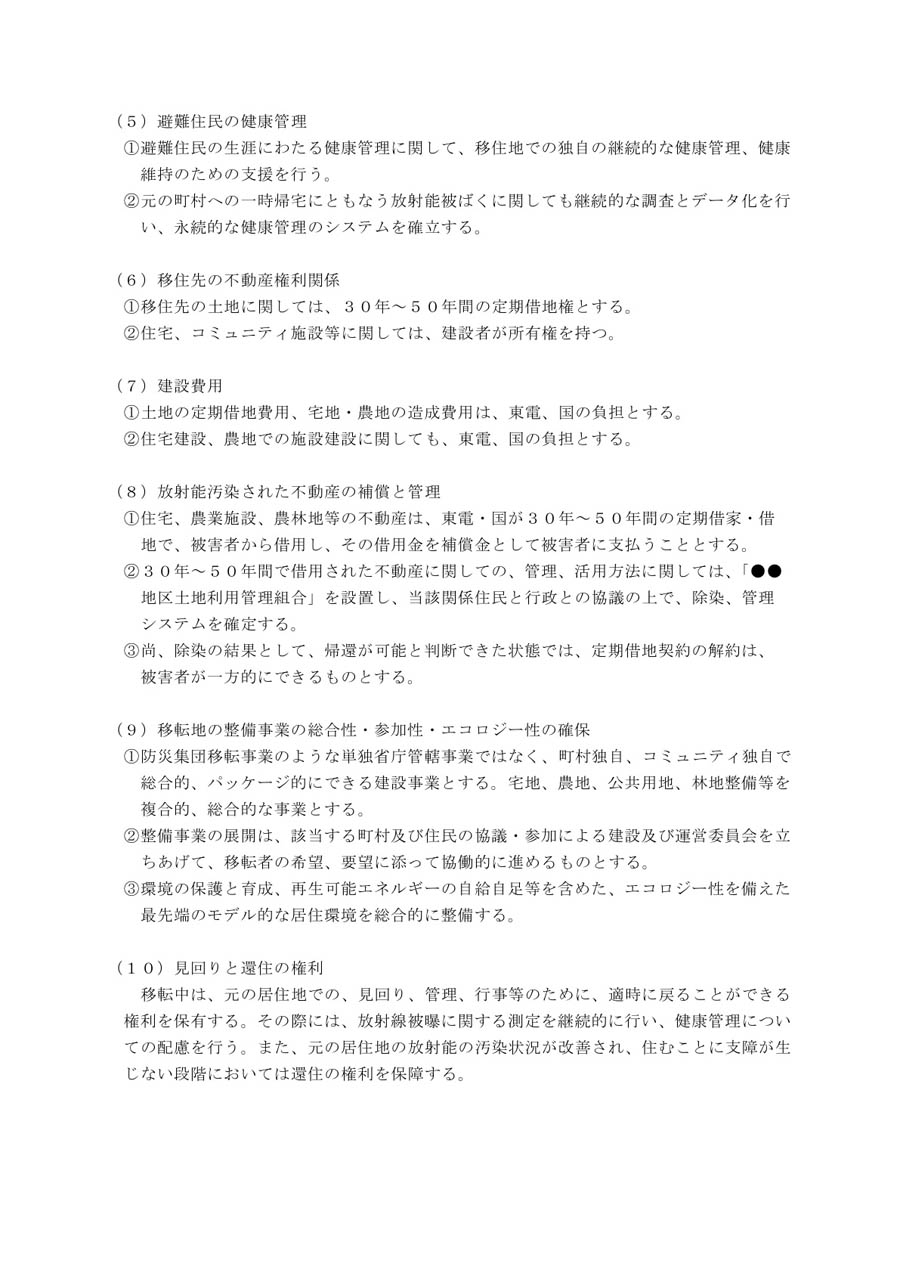 （５）避難住民の健康管理
①避難住民の生涯にわたる健康管理に関して、移住地での独自の継続的な健康管理、健康維持のための支援を行う。
②元の町村への一時帰宅にともなう放射能被ばくに関しても継続的な調査とデータ化を行い、永続的な健康管理のシステムを確立する。

（６）移住先の不動産権利関係
①移住先の土地に関しては、３０年～５０年間の定期借地権とする。
②住宅、コミュニティ施設等に関しては、建設者が所有権を持つ。

（７）建設費用
①土地の定期借地費用、宅地・農地の造成費用は、東電、国の負担とする。
②住宅建設、農地での施設建設に関しても、東電、国の負担とする。

（８）放射能汚染された不動産の補償と管理
①住宅、農業施設、農林地等の不動産は、東電・国が３０年～５０年間の定期借家・借地で、被害者から借用し、その借用金を補償金として被害者に支払うこととする。
②３０年～５０年間で借用された不動産に関しての、管理、活用方法に関しては、「●●地区土地利用管理組合」を設置し、当該関係住民と行政との協議の上で、除染、管理システムを確定する。
③尚、除染の結果として、帰還が可能と判断できた状態では、定期借地契約の解約は、被害者が一方的にできるものとする。

（９）移転地の整備事業の総合性・参加性・エコロジー性の確保
①防災集団移転事業のような単独省庁管轄事業ではなく、町村独自、コミュニティ独自で総合的、パッケージ的にできる建設事業とする。宅地、農地、公共用地、林地整備等を複合的、総合的な事業とする。
②整備事業の展開は、該当する町村及び住民の協議・参加による建設及び運営委員会を立ちあげて、移転者の希望、要望に添って協働的に進めるものとする。
③環境の保護と育成、再生可能エネルギーの自給自足等を含めた、エコロジー性を備えた最先端のモデル的な居住環境を総合的に整備する。

（１０）見回りと還住の権利
移転中は、元の居住地での、見回り、管理、行事等のために、適時に戻ることができる権利を保有する。その際には、放射線被曝に関する測定を継続的に行い、健康管理についての配慮を行う。また、元の居住地の放射能の汚染状況が改善され、住むことに支障が生じない段階においては還住の権利を保障する。